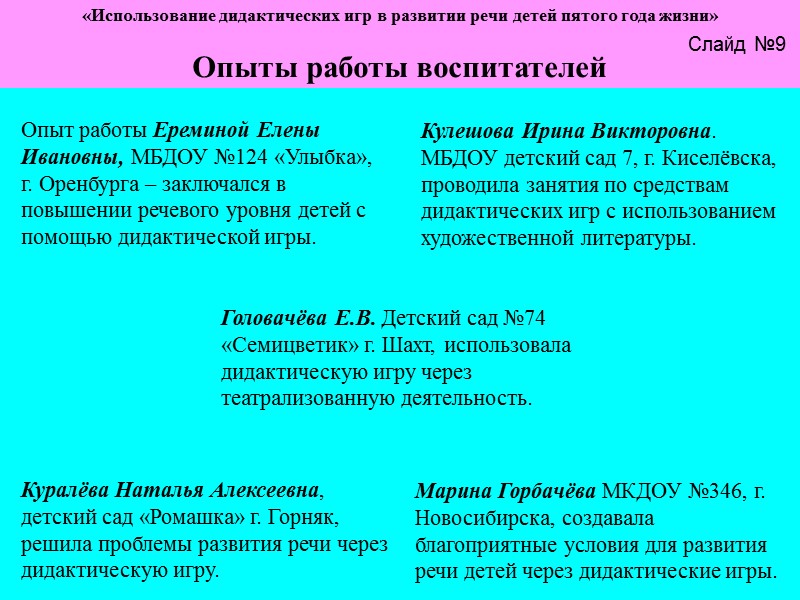 «Использование дидактических игр в развитии речи детей пятого года жизни»

Слайд №9

Опыты работы воспитателей

Опыт работы Ереминой Елены Ивановны, МБДОУ №124 «Улыбка», г. Оренбурга – заключался в повышении речевого уровня детей с помощью дидактической игры.

Кулешова Ирина Викторовна. МБДОУ детский сад 7, г. Киселёвска, проводила занятия по средствам дидактических игр с использованием художественной литературы.

Головачёва Е.В. Детский сад №74 «Семицветик» г. Шахт, использовала дидактическую игру через театрализованную деятельность.

Куралёва Наталья Алексеевна, детский сад «Ромашка» г. Горняк, решила проблемы развития речи через дидактическую игру.

Марина Горбачёва МКДОУ №346, г. Новосибирска, создавала благоприятные условия для развития речи детей через дидактические игры.